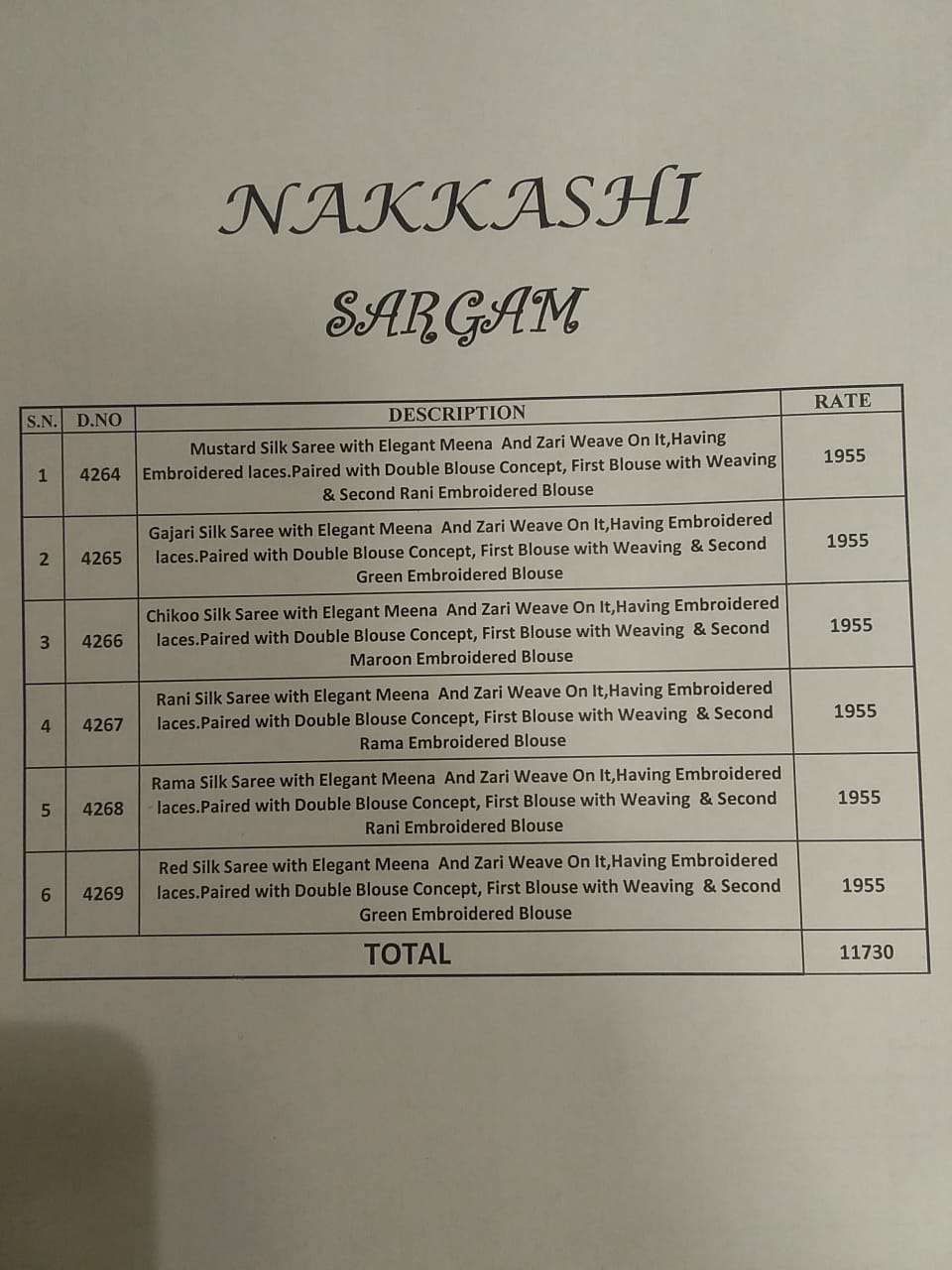 NAKKASHI

SARGAM

| S.N. | D.NO | DESCRIPTION | RATE |
|---|---|---|---|
| 1 | 4264 | Mustard Silk Saree with Elegant Meena And Zari Weave On It,Having Embroidered laces.Paired with Double Blouse Concept, First Blouse with Weaving & Second Rani Embroidered Blouse | 1955 |
| 2 | 4265 | Gajari Silk Saree with Elegant Meena And Zari Weave On It,Having Embroidered laces.Paired with Double Blouse Concept, First Blouse with Weaving & Second Green Embroidered Blouse | 1955 |
| 3 | 4266 | Chikoo Silk Saree with Elegant Meena And Zari Weave On It,Having Embroidered laces.Paired with Double Blouse Concept, First Blouse with Weaving & Second Maroon Embroidered Blouse | 1955 |
| 4 | 4267 | Rani Silk Saree with Elegant Meena And Zari Weave On It,Having Embroidered laces.Paired with Double Blouse Concept, First Blouse with Weaving & Second Rama Embroidered Blouse | 1955 |
| 5 | 4268 | Rama Silk Saree with Elegant Meena And Zari Weave On It,Having Embroidered laces.Paired with Double Blouse Concept, First Blouse with Weaving & Second Rani Embroidered Blouse | 1955 |
| 6 | 4269 | Red Silk Saree with Elegant Meena And Zari Weave On It,Having Embroidered laces.Paired with Double Blouse Concept, First Blouse with Weaving & Second Green Embroidered Blouse | 1955 |
| TOTAL | | | 11730 |